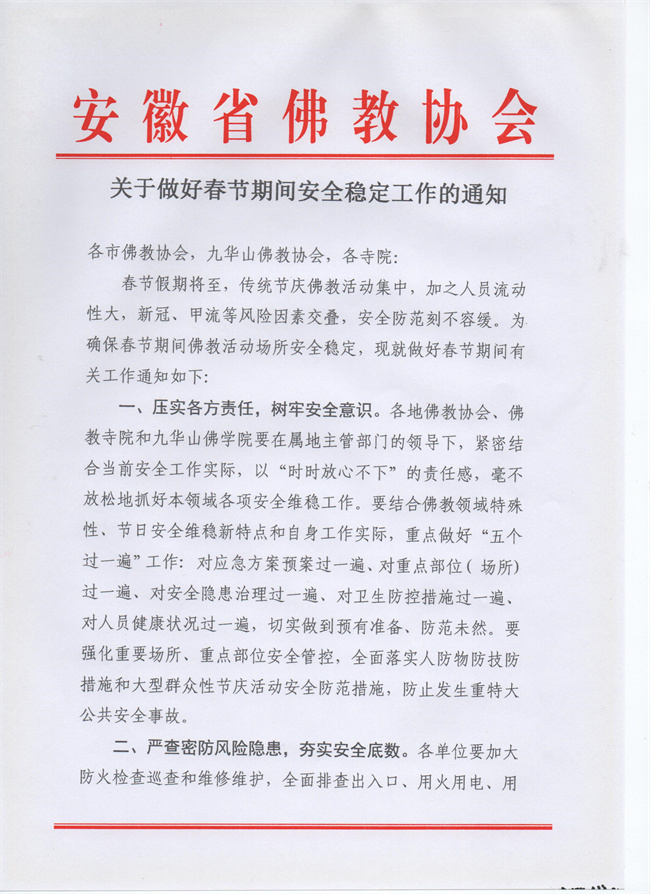 安徽省佛教协会

关于做好春节期间安全稳定工作的通知

各市佛教协会，九华山佛教协会，各寺院：

春节假期将至，传统节庆佛教活动集中，加之人员流动性大，新冠、甲流等风险因素交叠，安全防范刻不容缓。为确保春节期间佛教活动场所安全稳定，现就做好春节期间有关工作通知如下：

一、压实各方责任，树牢安全意识。各地佛教协会、佛教寺院和九华山佛学院要在属地主管部门的领导下，紧密结合当前安全工作实际，以“时时放心不下”的责任感，毫不放松地抓好本领域各项安全维稳工作。要结合佛教领域特殊性、节日安全维稳新特点和自身工作实际，重点做好“五个过一遍”工作：对应急方案预案过一遍、对重点部位（场所）过一遍、对安全隐患治理过一遍、对卫生防控措施过一遍、对人员健康状况过一遍，切实做到预有准备、防范未然。要强化重要场所、重点部位安全管控，全面落实人防物防技防措施和大型群众性节庆活动安全防范措施，防止发生重特大公共安全事故。

二、严查密防风险隐患，夯实安全底数。各单位要加大防火检查巡查和维修维护，全面排查出入口、用火用电、用